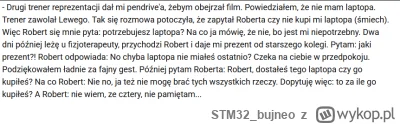 - Drugi trener reprezentacji dał mi pendrive'a, żebym obejrzał film. Powiedziałem, że nie mam laptopa. Trener zawołał Lewego. Tak się rozmowa potoczyła, że zapytał Roberta czy nie kupi mi laptopa (śmiech). Więc Robert się mnie pyta: potrzebujesz laptopa? Na co ja mówię, że nie, bo jest mi niepotrzebny. Dwa dni później leżę u fizjoterapeuty, przychodzi Robert i daje mi prezent od starszego kolegi. Pytam: jaki prezent?! Robert odpowiada: No chyba laptopa nie miałeś ostatnio? Czeka na ciebie w przedpokoju. Podziękowałem ładnie za fajny gest. Później pytam Roberta: Robert, dostałeś tego laptopa czy go kupiłeś? Na co Robert: Nie no, ja też nie mogę brać tych wszystkich rzeczy. Dopytuję więc: to za ile go kupiłeś? A Robert: nie wiem, ze cztery, nie pamiętam...

STM32_bujneo z wykop.pl